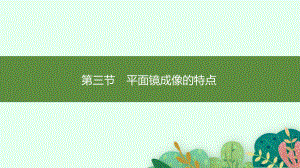 第三节　平面镜成像的特点